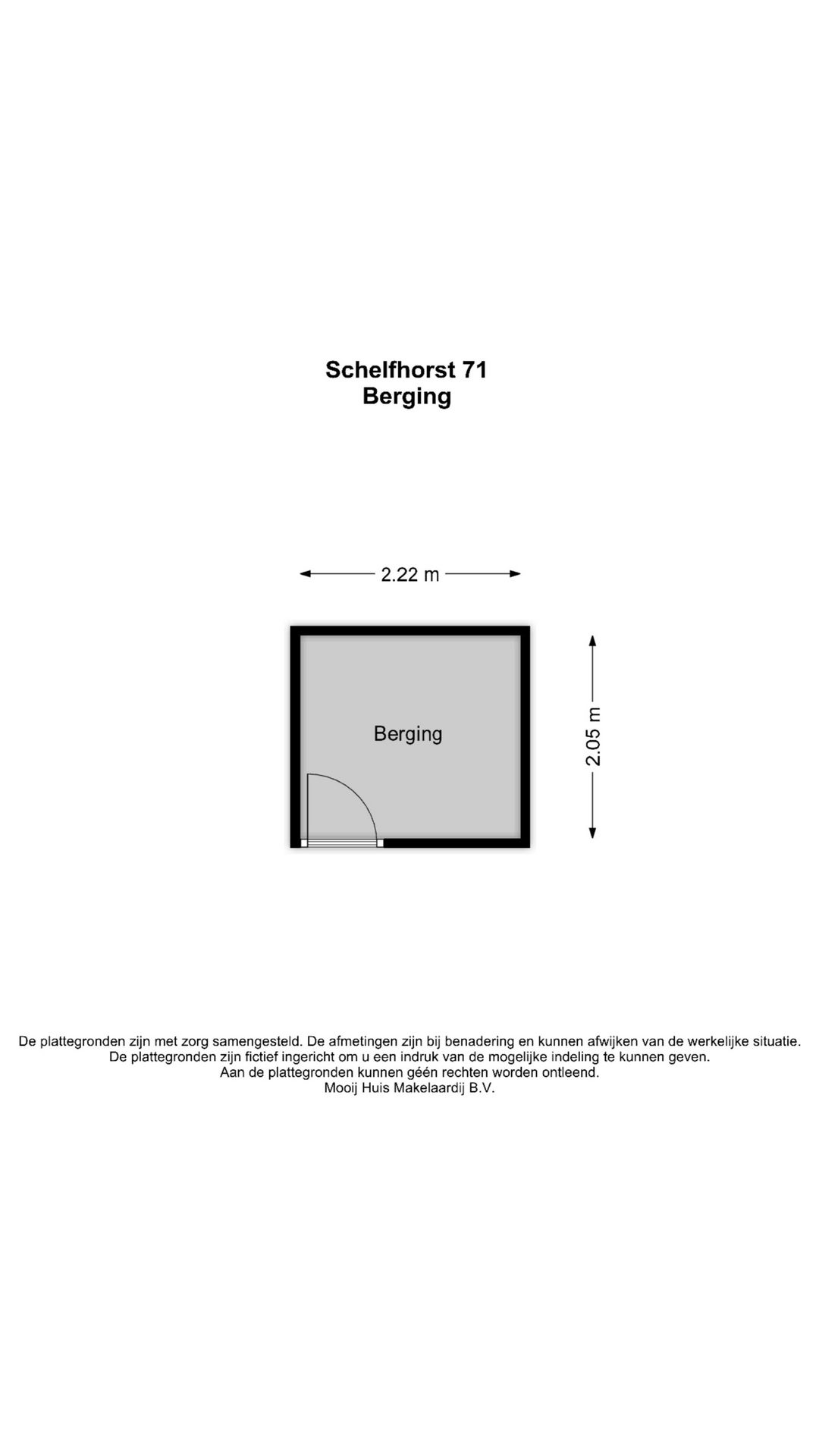 Schelfhorst 71
Berging

2.22 m

Berging

2.05 m

De plattegronden zijn met zorg samengesteld. De afmetingen zijn bij benadering en kunnen afwijken van de werkelijke situatie.
De plattegronden zijn fictief ingericht om u een indruk van de mogelijke indeling te kunnen geven.
Aan de plattegronden kunnen géén rechten worden ontleend.
Mooij Huis Makelaardij B.V.